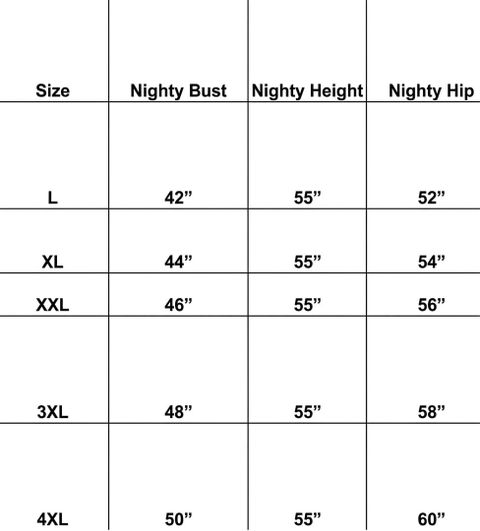 | Size | Nighty Bust | Nighty Height | Nighty Hip |
|---|---|---|---|
| L | 42” | 55” | 52” |
| XL | 44” | 55” | 54” |
| XXL | 46” | 55” | 56” |
| 3XL | 48” | 55” | 58” |
| 4XL | 50” | 55” | 60” |